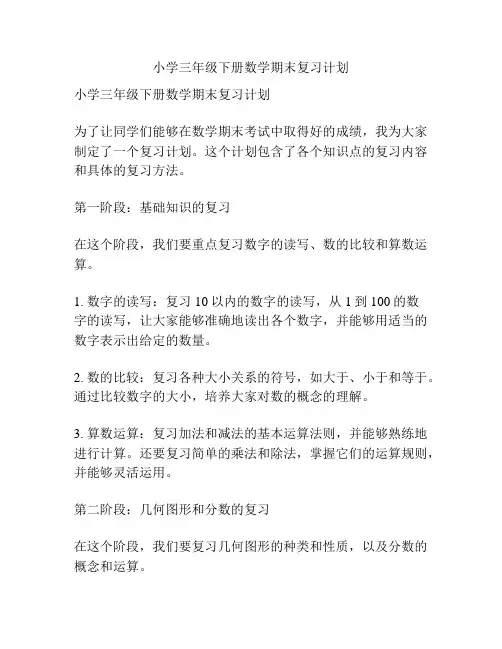 小学三年级下册数学期末复习计划

小学三年级下册数学期末复习计划

为了让同学们能够在数学期末考试中取得好的成绩，我为大家制定了一个复习计划。这个计划包含了各个知识点的复习内容和具体的复习方法。

第一阶段：基础知识的复习

在这个阶段，我们要重点复习数字的读写、数的比较和算数运算。

1. 数字的读写：复习 10 以内的数字的读写，从 1 到 100 的数字的读写，让大家能够准确地读出各个数字，并能够用适当的数字表示出给定的数量。

2. 数的比较：复习各种大小关系的符号，如大于、小于和等于。通过比较数字的大小，培养大家对数的概念的理解。

3. 算数运算：复习加法和减法的基本运算法则，并能够熟练地进行计算。还要复习简单的乘法和除法，掌握它们的运算规则，并能够灵活运用。

第二阶段：几何图形和分数的复习

在这个阶段，我们要复习几何图形的种类和性质，以及分数的概念和运算。